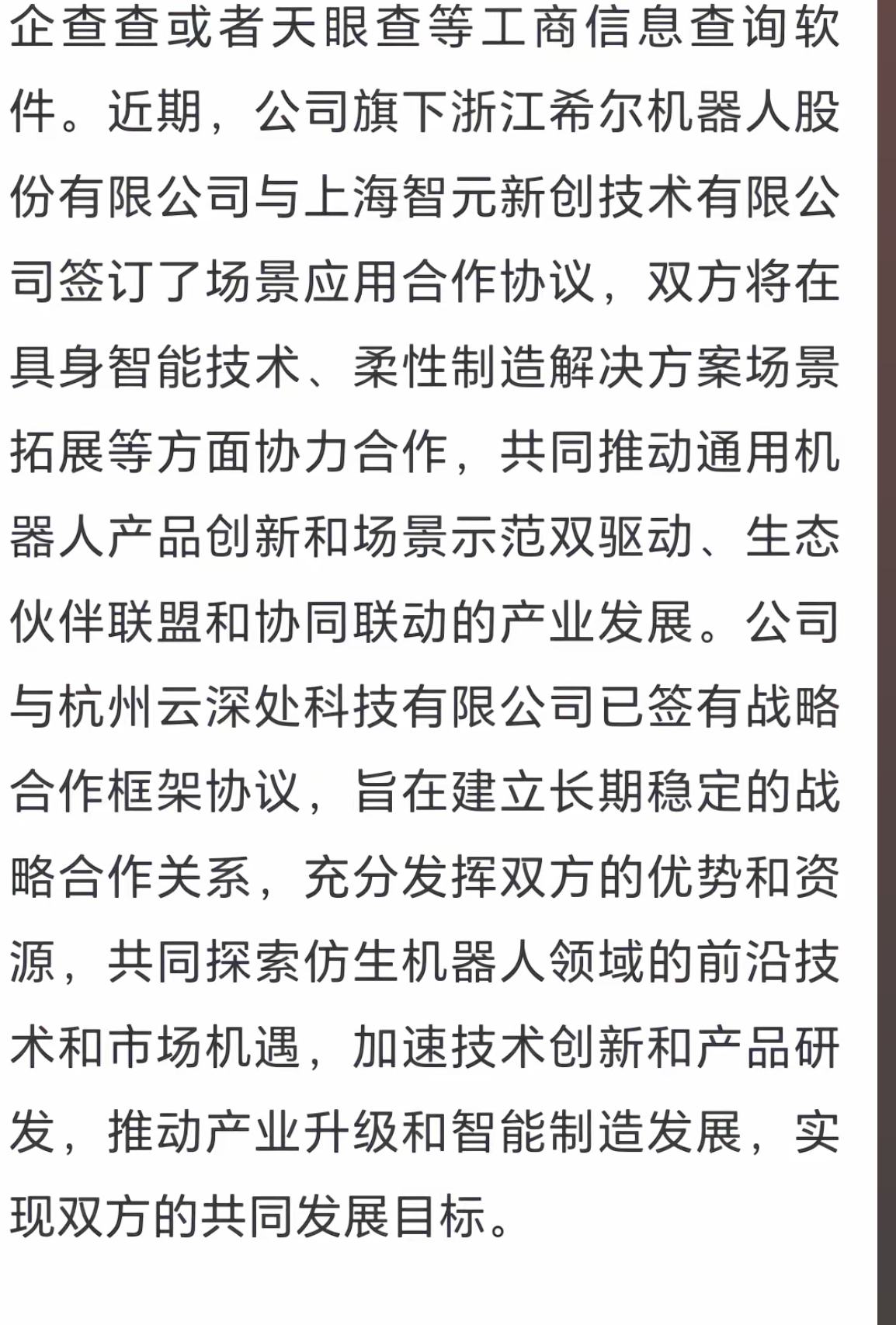 企查查或者天眼查等工商信息查询软件。近期，公司旗下浙江希尔机器人股份有限公司与上海智元新创技术有限公司签订了场景应用合作协议，双方将在具身智能技术、柔性制造解决方案场景拓展等方面协力合作，共同推动通用机器人产品创新和场景示范双驱动、生态伙伴联盟和协同联动的产业发展。公司与杭州云深处科技有限公司已签有战略合作框架协议，旨在建立长期稳定的战略合作关系，充分发挥双方的优势和资源，共同探索仿生机器人领域的前沿技术和市场机遇，加速技术创新和产品研发，推动产业升级和智能制造发展，实现双方的共同发展目标。